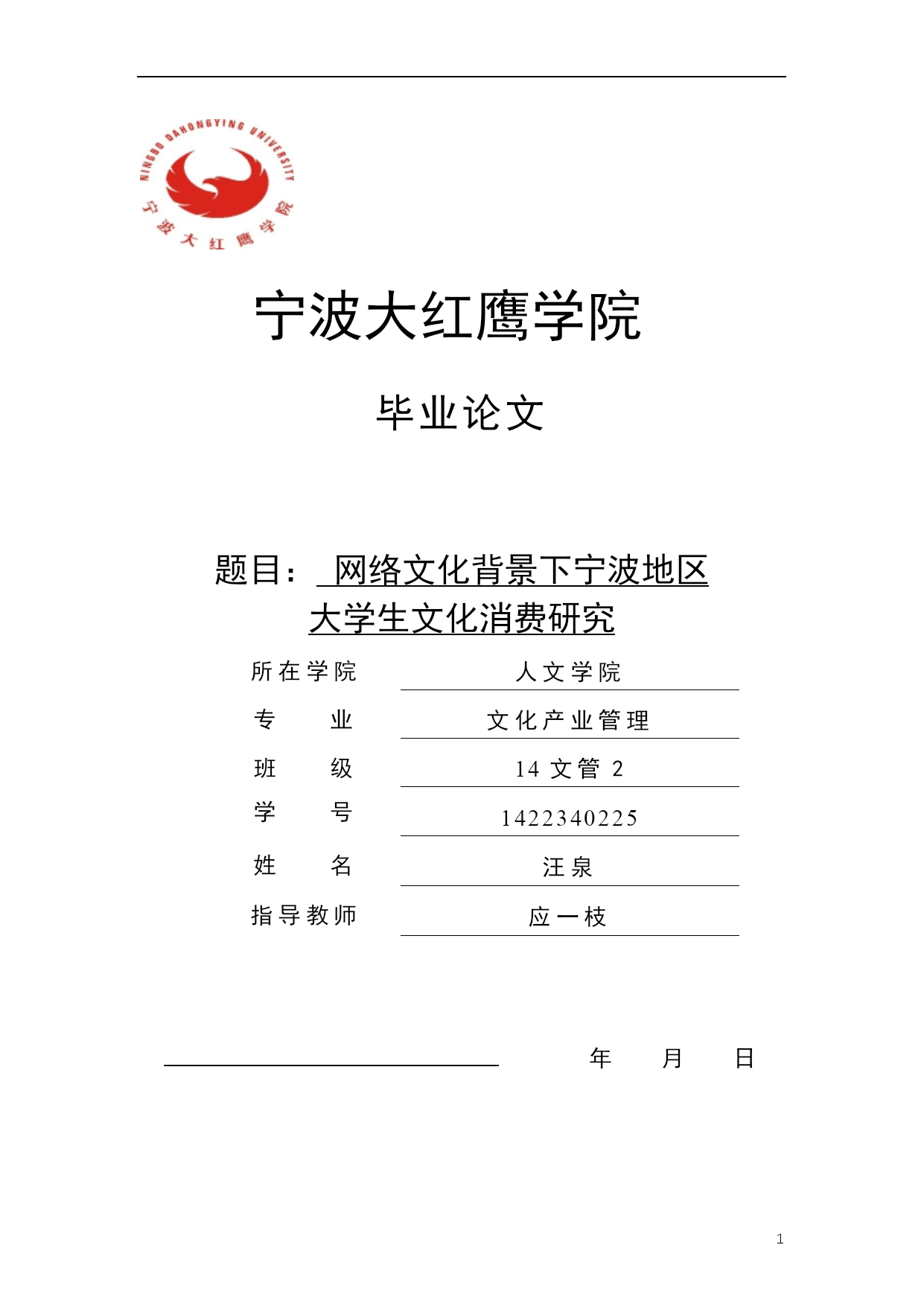 NINGBO DAHONGYING UNIVERSITY
宁波大红鹰学院

宁波大红鹰学院

毕业论文

题目： 网络文化背景下宁波地区大学生文化消费研究

| 所在学院 | 人文学院 |
|---|---|
| 专　　业 | 文化产业管理 |
| 班　　级 | 14 文管 2 |
| 学　　号 | 1422340225 |
| 姓　　名 | 汪泉 |
| 指导教师 | 应一枝 |

年　　月　　日

1